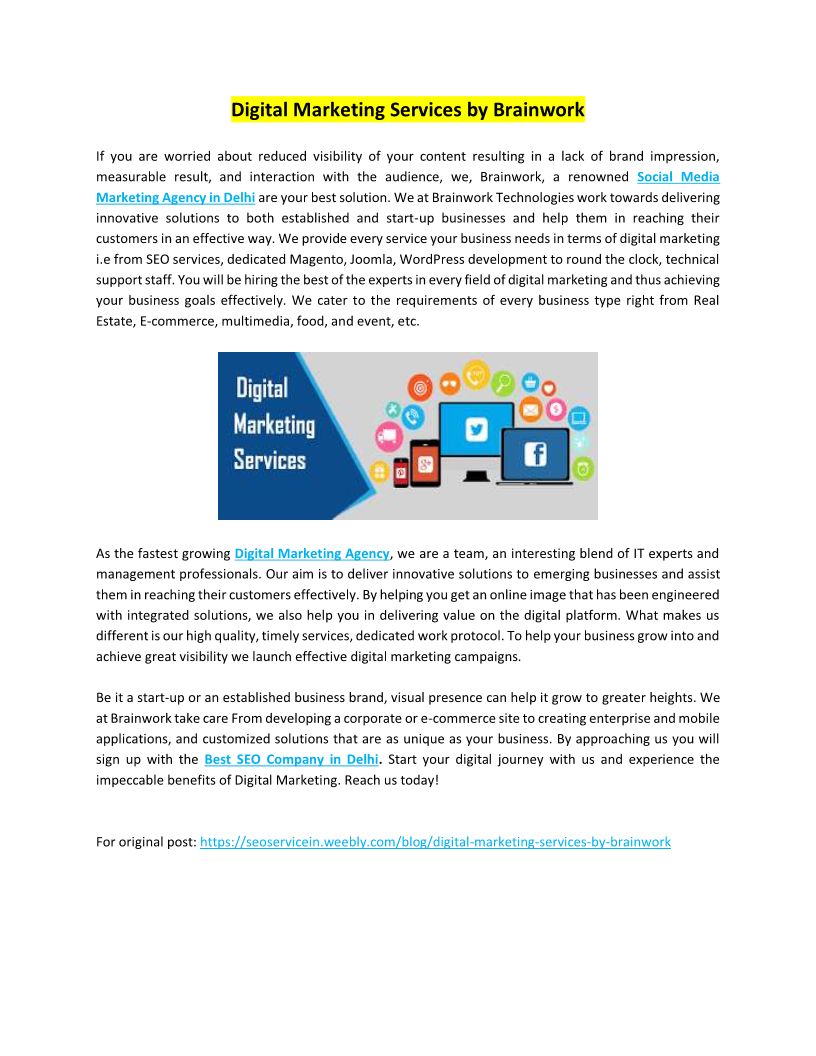 Digital Marketing Services by Brainwork

If you are worried about reduced visibility of your content resulting in a lack of brand impression, measurable result, and interaction with the audience, we, Brainwork, a renowned Social Media Marketing Agency in Delhi are your best solution. We at Brainwork Technologies work towards delivering innovative solutions to both established and start-up businesses and help them in reaching their customers in an effective way. We provide every service your business needs in terms of digital marketing i.e from SEO services, dedicated Magento, Joomla, WordPress development to round the clock, technical support staff. You will be hiring the best of the experts in every field of digital marketing and thus achieving your business goals effectively. We cater to the requirements of every business type right from Real Estate, E-commerce, multimedia, food, and event, etc.

Digital Marketing Services

As the fastest growing Digital Marketing Agency, we are a team, an interesting blend of IT experts and management professionals. Our aim is to deliver innovative solutions to emerging businesses and assist them in reaching their customers effectively. By helping you get an online image that has been engineered with integrated solutions, we also help you in delivering value on the digital platform. What makes us different is our high quality, timely services, dedicated work protocol. To help your business grow into and achieve great visibility we launch effective digital marketing campaigns.

Be it a start-up or an established business brand, visual presence can help it grow to greater heights. We at Brainwork take care From developing a corporate or e-commerce site to creating enterprise and mobile applications, and customized solutions that are as unique as your business. By approaching us you will sign up with the Best SEO Company in Delhi. Start your digital journey with us and experience the impeccable benefits of Digital Marketing. Reach us today!

For original post: https://seoservicein.weebly.com/blog/digital-marketing-services-by-brainwork